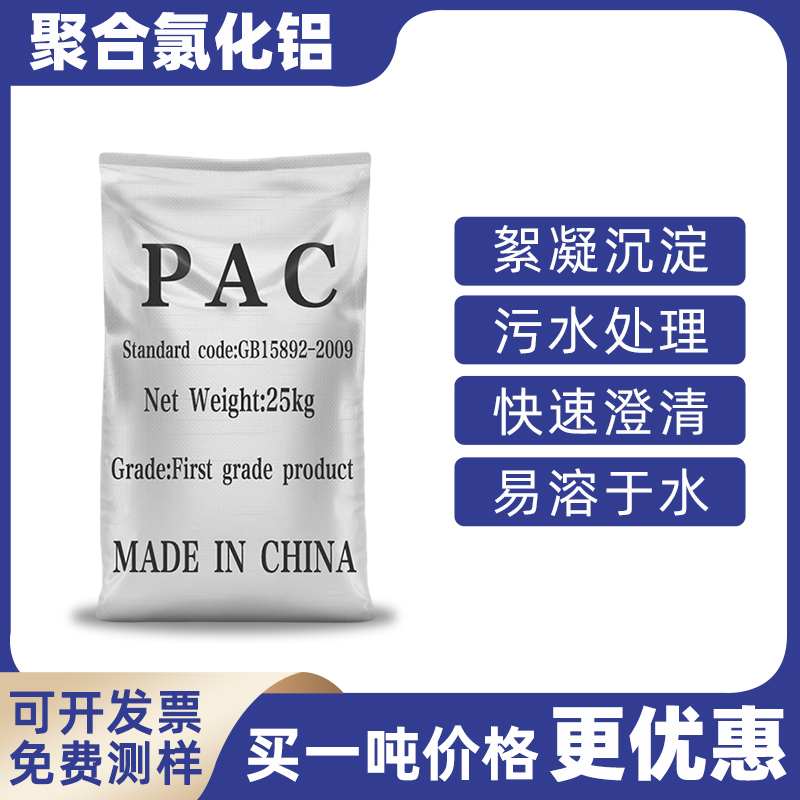 聚合氯化铝

PAC

Standard code:GB15892-2009

Net Weight:25kg

Grade:First grade product

MADE IN CHINA

絮凝沉淀

污水处理

快速澄清

易溶于水

可开发票
免费测样

买一吨价格 更优惠